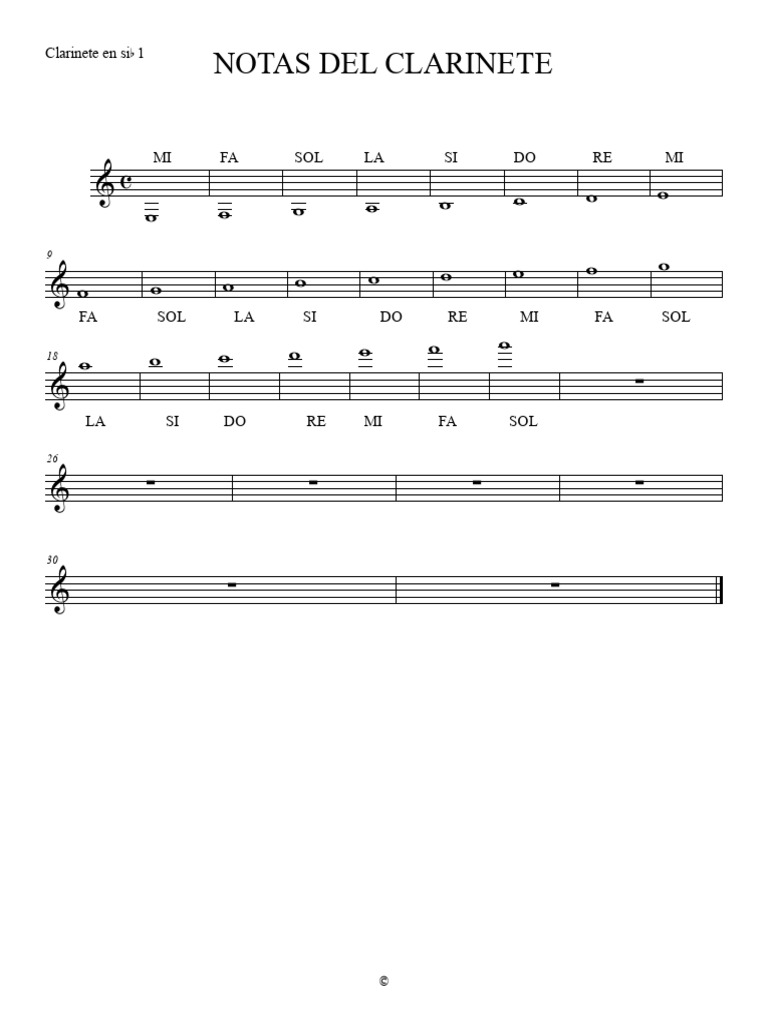 Clarinete en si♭ 1

NOTAS DEL CLARINETE

MI FA SOL LA SI DO RE MI

9

FA SOL LA SI DO RE MI FA SOL

18

LA SI DO RE MI FA SOL

26

30

©